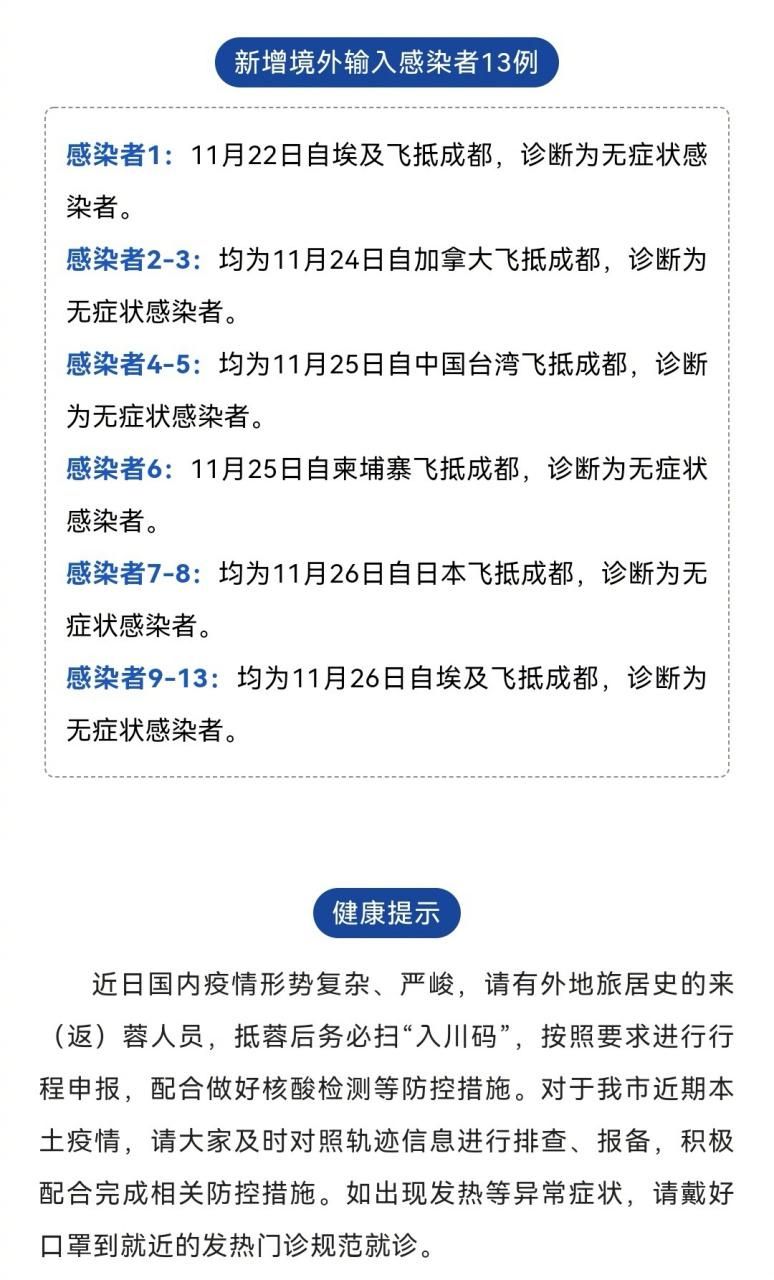 新增境外输入感染者13例

感染者1：11月22日自埃及飞抵成都，诊断为无症状感染者。

感染者2-3：均为11月24日自加拿大飞抵成都，诊断为无症状感染者。

感染者4-5：均为11月25日自中国台湾飞抵成都，诊断为无症状感染者。

感染者6：11月25日自柬埔寨飞抵成都，诊断为无症状感染者。

感染者7-8：均为11月26日自日本飞抵成都，诊断为无症状感染者。

感染者9-13：均为11月26日自埃及飞抵成都，诊断为无症状感染者。

健康提示

近日国内疫情形势复杂、严峻，请有外地旅居史的来（返）蓉人员，抵蓉后务必扫“入川码”，按照要求进行行程申报，配合做好核酸检测等防控措施。对于我市近期本土疫情，请大家及时对照轨迹信息进行排查、报备，积极配合完成相关防控措施。如出现发热等异常症状，请戴好口罩到就近的发热门诊规范就诊。